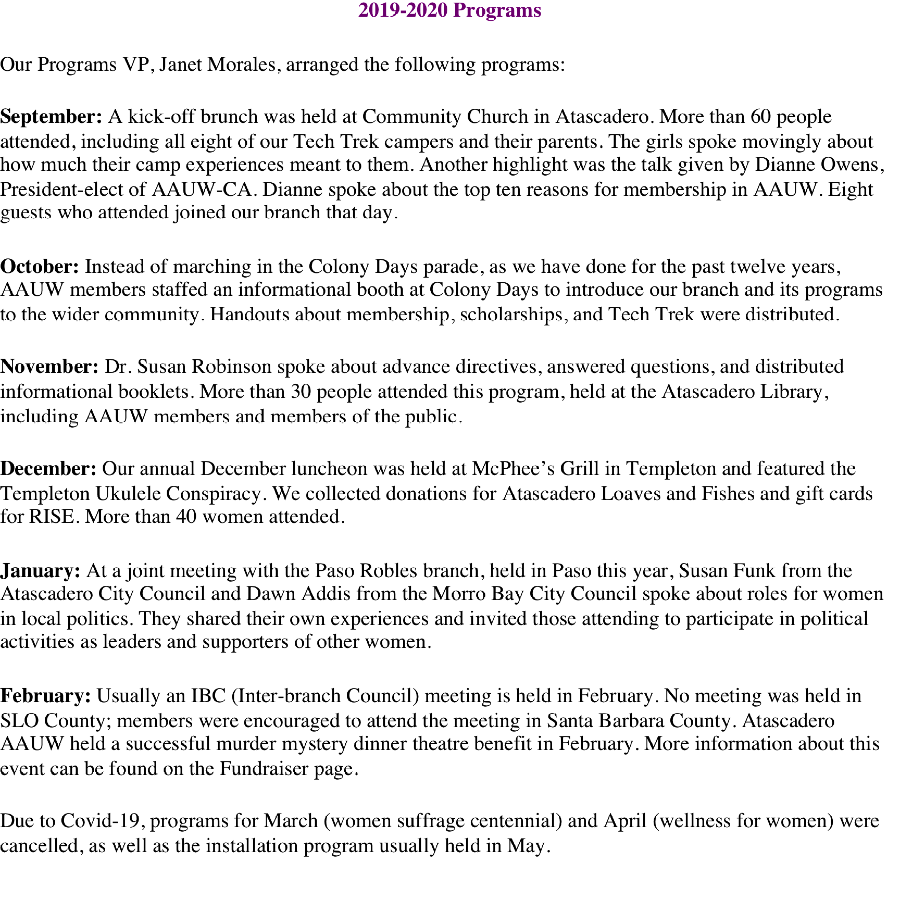 2019-2020 Programs

Our Programs VP, Janet Morales, arranged the following programs:

September: A kick-off brunch was held at Community Church in Atascadero. More than 60 people attended, including all eight of our Tech Trek campers and their parents. The girls spoke movingly about how much their camp experiences meant to them. Another highlight was the talk given by Dianne Owens, President-elect of AAUW-CA. Dianne spoke about the top ten reasons for membership in AAUW. Eight guests who attended joined our branch that day.

October: Instead of marching in the Colony Days parade, as we have done for the past twelve years, AAUW members staffed an informational booth at Colony Days to introduce our branch and its programs to the wider community. Handouts about membership, scholarships, and Tech Trek were distributed.

November: Dr. Susan Robinson spoke about advance directives, answered questions, and distributed informational booklets. More than 30 people attended this program, held at the Atascadero Library, including AAUW members and members of the public.

December: Our annual December luncheon was held at McPhee's Grill in Templeton and featured the Templeton Ukulele Conspiracy. We collected donations for Atascadero Loaves and Fishes and gift cards for RISE. More than 40 women attended.

January: At a joint meeting with the Paso Robles branch, held in Paso this year, Susan Funk from the Atascadero City Council and Dawn Addis from the Morro Bay City Council spoke about roles for women in local politics. They shared their own experiences and invited those attending to participate in political activities as leaders and supporters of other women.

February: Usually an IBC (Inter-branch Council) meeting is held in February. No meeting was held in SLO County; members were encouraged to attend the meeting in Santa Barbara County. Atascadero AAUW held a successful murder mystery dinner theatre benefit in February. More information about this event can be found on the Fundraiser page.

Due to Covid-19, programs for March (women suffrage centennial) and April (wellness for women) were cancelled, as well as the installation program usually held in May.